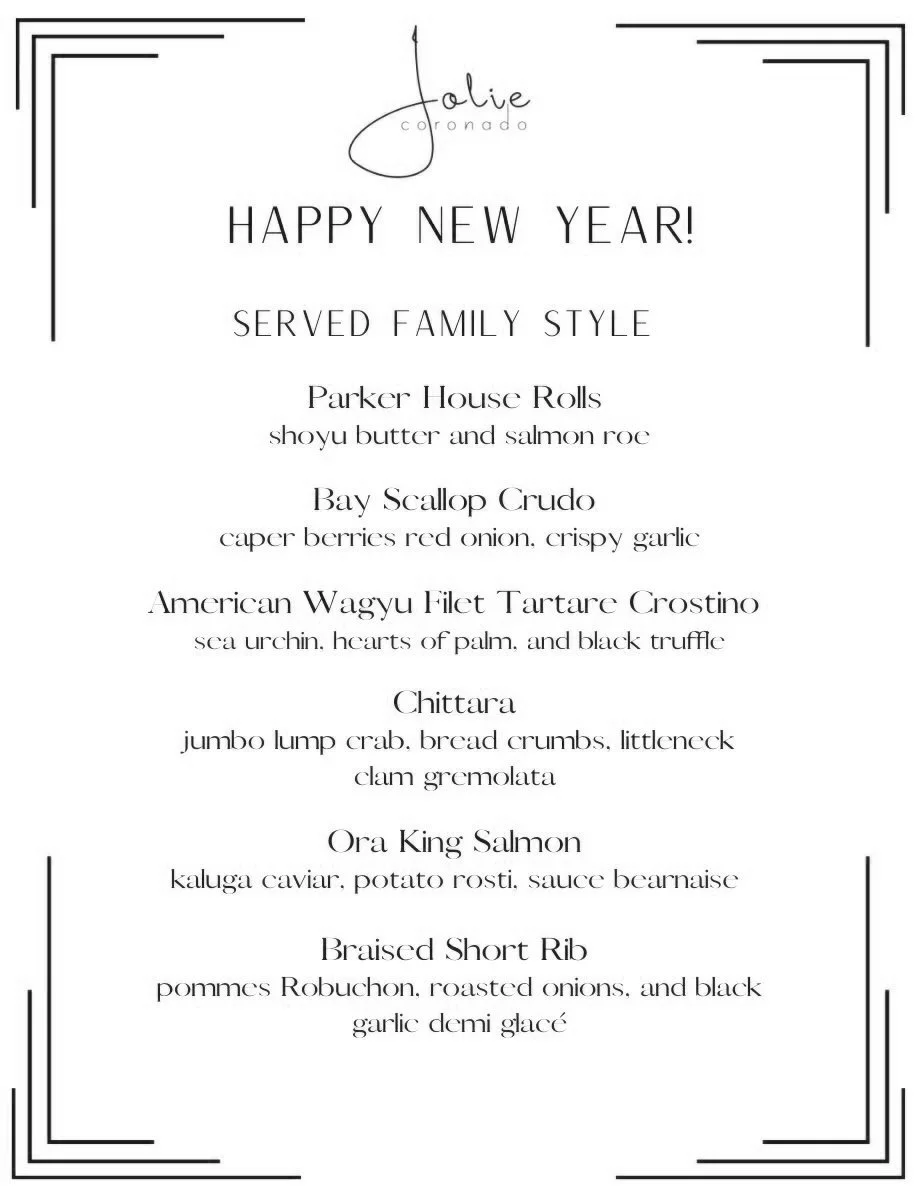 Jolie
coronado

HAPPY NEW YEAR!

SERVED FAMILY STYLE

Parker House Rolls
shoyu butter and salmon roe

Bay Scallop Crudo
caper berries red onion, crispy garlic

American Wagyu Filet Tartare Crostino
sea urchin, hearts of palm, and black truffle

Chittara
jumbo lump crab, bread crumbs, littleneck clam gremolata

Ora King Salmon
kaluga caviar, potato rosti, sauce bearnaise

Braised Short Rib
pommes Robuchon, roasted onions, and black garlic demi glacé